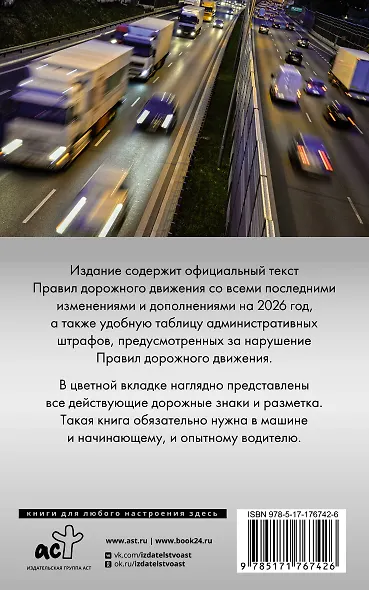 Издание содержит официальный текст Правил дорожного движения со всеми последними изменениями и дополнениями на 2026 год, а также удобную таблицу административных штрафов, предусмотренных за нарушение Правил дорожного движения.

В цветной вкладке наглядно представлены все действующие дорожные знаки и разметка. Такая книга обязательно нужна в машине и начинающему, и опытному водителю.

книги для любого настроения здесь

аст
ИЗДАТЕЛЬСКАЯ ГРУППА АСТ

www.ast.ru | www.book24.ru
vk.com/izdatelstvoast
ok.ru/izdatelstvoast

ISBN 978-5-17-176742-6

9 785171 767426